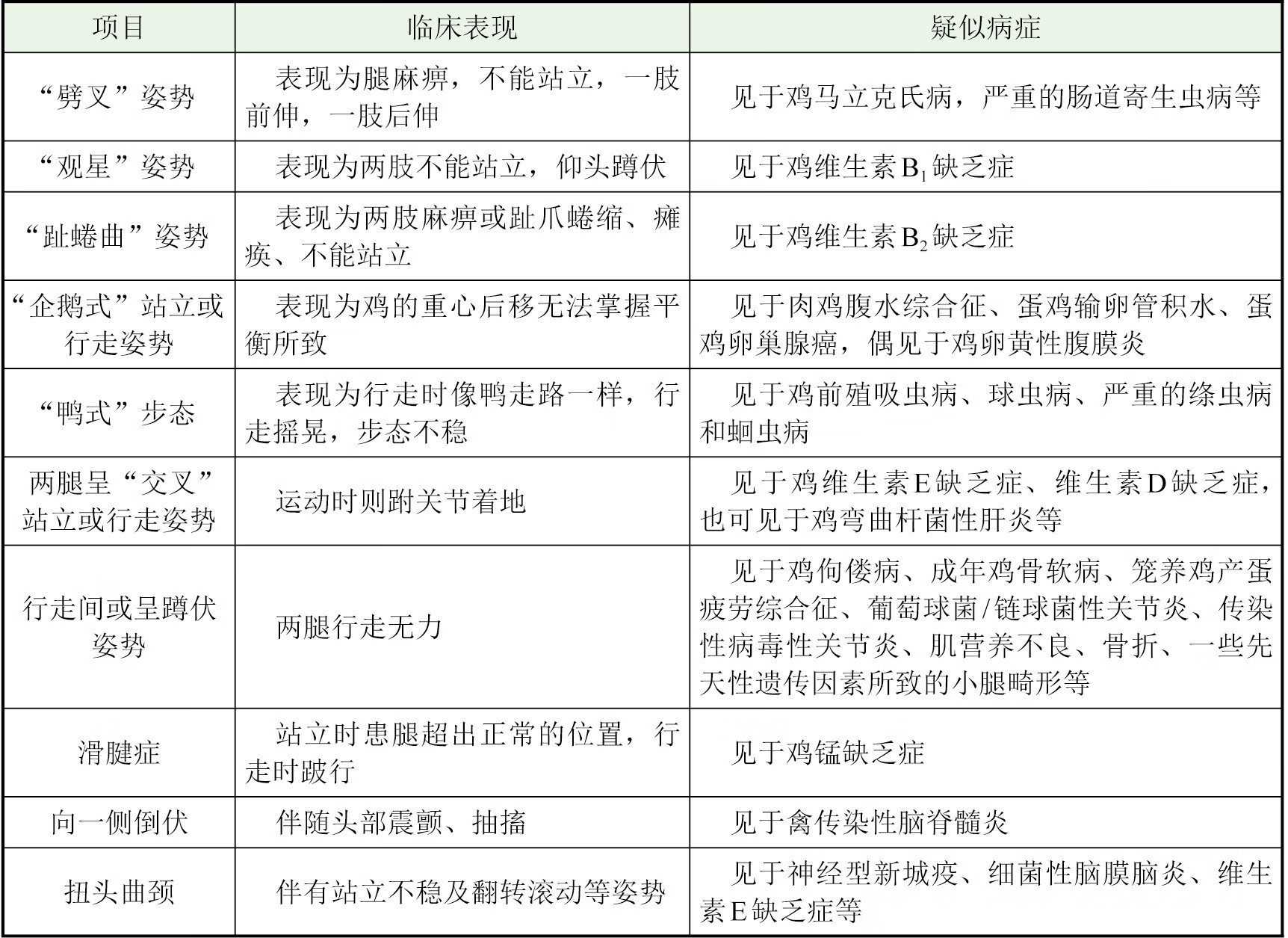 | 项目 | 临床表现 | 疑似病症 |
|---|---|---|
| “劈叉”姿势 | 表现为腿麻痹，不能站立，一肢前伸，一肢后伸 | 见于鸡马立克氏病，严重的肠道寄生虫病等 |
| “观星”姿势 | 表现为两肢不能站立，仰头蹲伏 | 见于鸡维生素$B_1$缺乏症 |
| “趾蜷曲”姿势 | 表现为两肢麻痹或趾爪蜷缩、瘫痪、不能站立 | 见于鸡维生素$B_2$缺乏症 |
| “企鹅式”站立或行走姿势 | 表现为鸡的重心后移无法掌握平衡所致 | 见于肉鸡腹水综合征、蛋鸡输卵管积水、蛋鸡卵巢腺癌，偶见于鸡卵黄性腹膜炎 |
| “鸭式”步态 | 表现为行走时像鸭走路一样，行走摇晃，步态不稳 | 见于鸡前殖吸虫病、球虫病、严重的绦虫病和蛔虫病 |
| 两腿呈“交叉”站立或行走姿势 | 运动时则跗关节着地 | 见于鸡维生素E缺乏症、维生素D缺乏症，也可见于鸡弯曲杆菌性肝炎等 |
| 行走间或呈蹲伏姿势 | 两腿行走无力 | 见于鸡佝偻病、成年鸡骨软病、笼养鸡产蛋疲劳综合征、葡萄球菌/链球菌性关节炎、传染性病毒性关节炎、肌营养不良、骨折、一些先天性遗传因素所致的小腿畸形等 |
| 滑腱症 | 站立时患腿超出正常的位置，行走时跛行 | 见于鸡锰缺乏症 |
| 向一侧倒伏 | 伴随头部震颤、抽搐 | 见于禽传染性脑脊髓炎 |
| 扭头曲颈 | 伴有站立不稳及翻转滚动等姿势 | 见于神经型新城疫、细菌性脑膜脑炎、维生素E缺乏症等 |